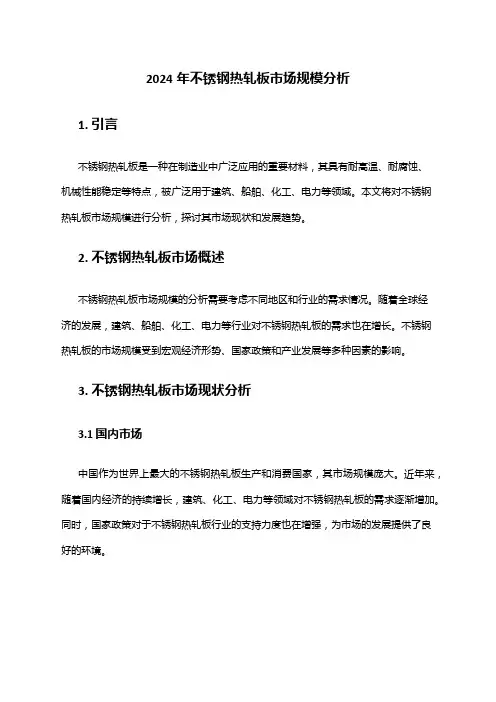 2024 年不锈钢热轧板市场规模分析

1. 引言

不锈钢热轧板是一种在制造业中广泛应用的重要材料，其具有耐高温、耐腐蚀、机械性能稳定等特点，被广泛用于建筑、船舶、化工、电力等领域。本文将对不锈钢热轧板市场规模进行分析，探讨其市场现状和发展趋势。

2. 不锈钢热轧板市场概述

不锈钢热轧板市场规模的分析需要考虑不同地区和行业的需求情况。随着全球经济的发展，建筑、船舶、化工、电力等行业对不锈钢热轧板的需求也在增长。不锈钢热轧板的市场规模受到宏观经济形势、国家政策和产业发展等多种因素的影响。

3. 不锈钢热轧板市场现状分析

3.1 国内市场

中国作为世界上最大的不锈钢热轧板生产和消费国家，其市场规模庞大。近年来，随着国内经济的持续增长，建筑、化工、电力等领域对不锈钢热轧板的需求逐渐增加。同时，国家政策对于不锈钢热轧板行业的支持力度也在增强，为市场的发展提供了良好的环境。